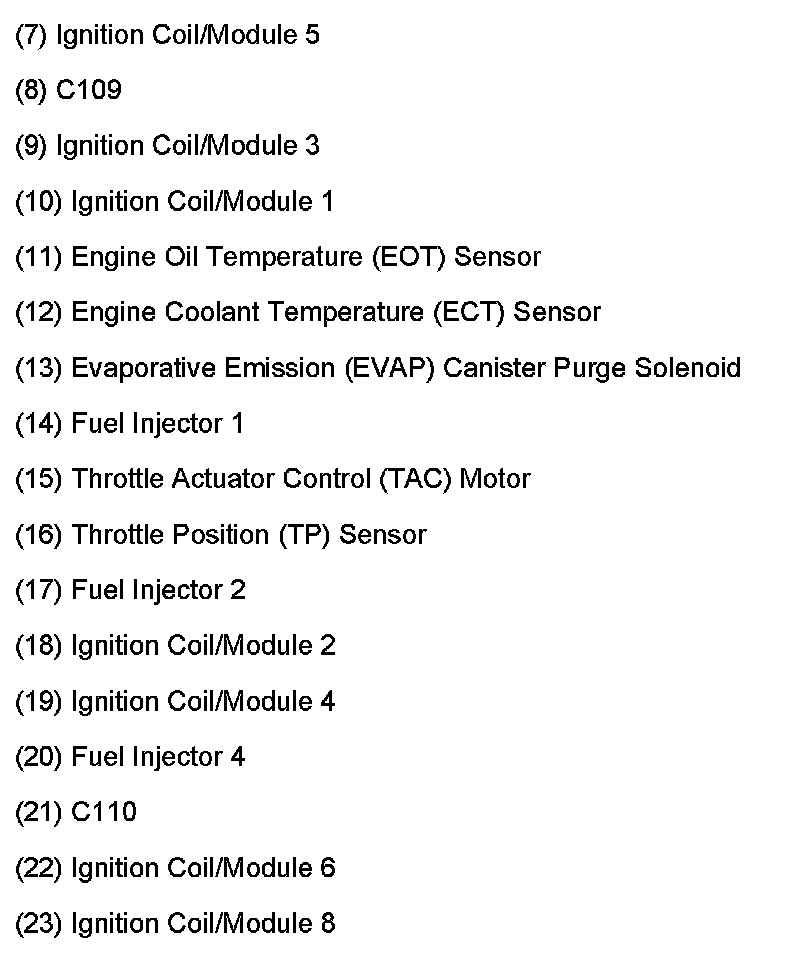 (7) Ignition Coil/Module 5

(8) C109

(9) Ignition Coil/Module 3

(10) Ignition Coil/Module 1

(11) Engine Oil Temperature (EOT) Sensor

(12) Engine Coolant Temperature (ECT) Sensor

(13) Evaporative Emission (EVAP) Canister Purge Solenoid

(14) Fuel Injector 1

(15) Throttle Actuator Control (TAC) Motor

(16) Throttle Position (TP) Sensor

(17) Fuel Injector 2

(18) Ignition Coil/Module 2

(19) Ignition Coil/Module 4

(20) Fuel Injector 4

(21) C110

(22) Ignition Coil/Module 6

(23) Ignition Coil/Module 8